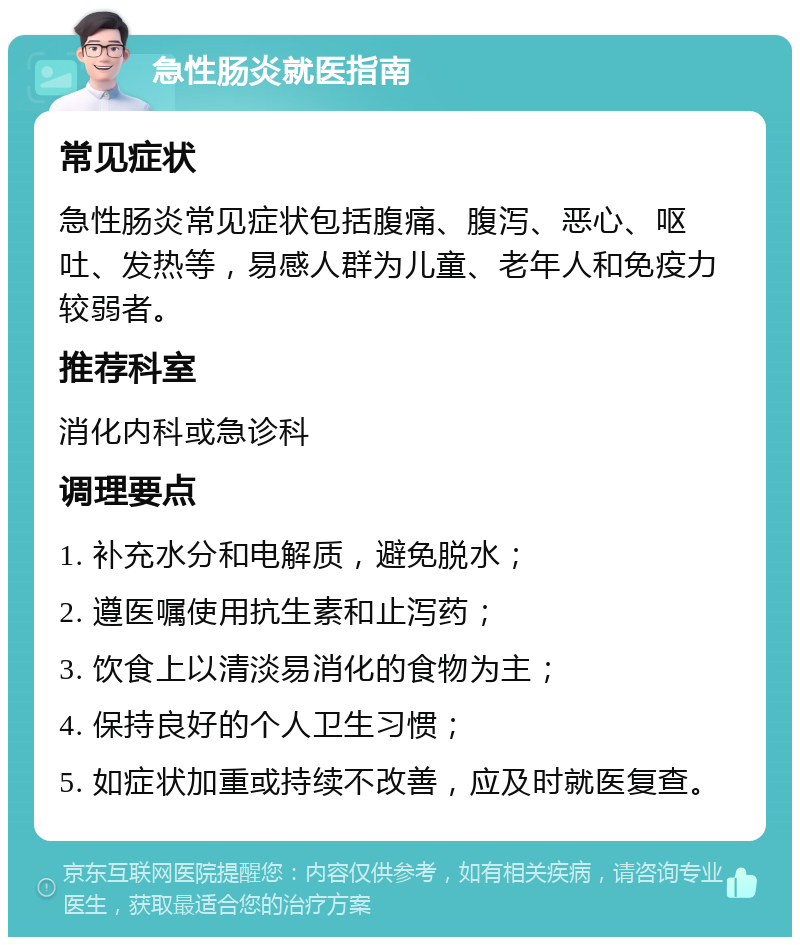 急性肠炎就医指南

常见症状

急性肠炎常见症状包括腹痛、腹泻、恶心、呕吐、发热等，易感人群为儿童、老年人和免疫力较弱者。

推荐科室

消化内科或急诊科

调理要点

1. 补充水分和电解质，避免脱水；

2. 遵医嘱使用抗生素和止泻药；

3. 饮食上以清淡易消化的食物为主；

4. 保持良好的个人卫生习惯；

5. 如症状加重或持续不改善，应及时就医复查。

京东互联网医院提醒您：内容仅供参考，如有相关疾病，请咨询专业医生，获取最适合您的治疗方案